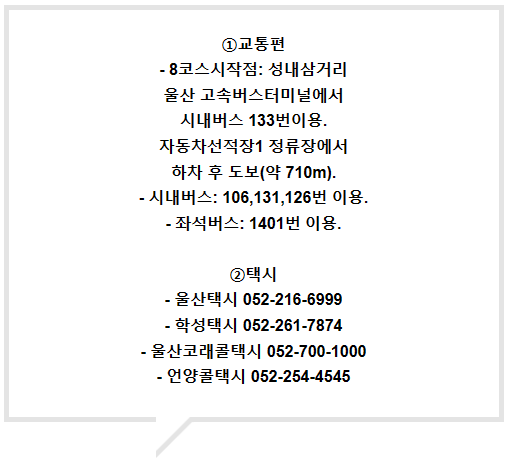 ①교통편
- 8코스시작점: 성내삼거리
울산 고속버스터미널에서
시내버스 133번이용.
자동차선적장1 정류장에서
하차 후 도보(약 710m).
- 시내버스: 106,131,126번 이용.
- 좌석버스: 1401번 이용.

②택시
- 울산택시 052-216-6999
- 학성택시 052-261-7874
- 울산코래콜택시 052-700-1000
- 언양콜택시 052-254-4545